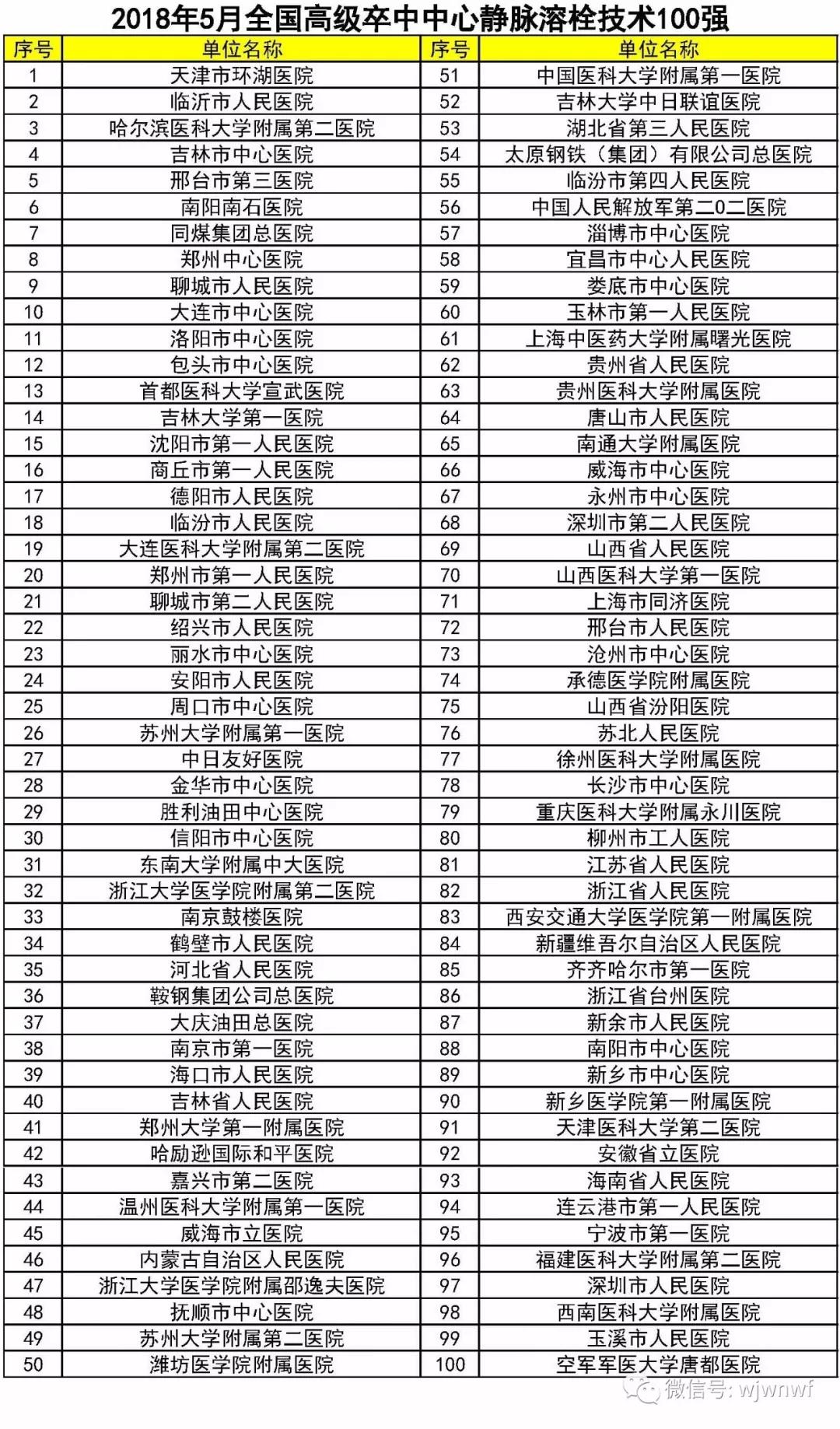 2018年5月全国高级卒中中心静脉溶栓技术100强

| 序号 | 单位名称 | 序号 | 单位名称 |
|---|---|---|---|
| 1 | 天津市环湖医院 | 51 | 中国医科大学附属第一医院 |
| 2 | 临沂市人民医院 | 52 | 吉林大学中日联谊医院 |
| 3 | 哈尔滨医科大学附属第二医院 | 53 | 湖北省第三人民医院 |
| 4 | 吉林市中心医院 | 54 | 太原钢铁（集团）有限公司总医院 |
| 5 | 邢台市第三医院 | 55 | 临汾市第四人民医院 |
| 6 | 南阳南石医院 | 56 | 中国人民解放军第二0二医院 |
| 7 | 同煤集团总医院 | 57 | 淄博市中心医院 |
| 8 | 郑州中心医院 | 58 | 宜昌市中心人民医院 |
| 9 | 聊城市人民医院 | 59 | 娄底市中心医院 |
| 10 | 大连市中心医院 | 60 | 玉林市第一人民医院 |
| 11 | 洛阳市中心医院 | 61 | 上海中医药大学附属曙光医院 |
| 12 | 包头市中心医院 | 62 | 贵州省人民医院 |
| 13 | 首都医科大学宣武医院 | 63 | 贵州医科大学附属医院 |
| 14 | 吉林大学第一医院 | 64 | 唐山市人民医院 |
| 15 | 沈阳市第一人民医院 | 65 | 南通大学附属医院 |
| 16 | 商丘市第一人民医院 | 66 | 威海市中心医院 |
| 17 | 德阳市人民医院 | 67 | 永州市中心医院 |
| 18 | 临汾市人民医院 | 68 | 深圳市第二人民医院 |
| 19 | 大连医科大学附属第二医院 | 69 | 山西省人民医院 |
| 20 | 郑州市第一人民医院 | 70 | 山西医科大学第一医院 |
| 21 | 聊城市第二人民医院 | 71 | 上海市同济医院 |
| 22 | 绍兴市人民医院 | 72 | 邢台市人民医院 |
| 23 | 丽水市中心医院 | 73 | 沧州市中心医院 |
| 24 | 安阳市人民医院 | 74 | 承德医学院附属医院 |
| 25 | 周口市中心医院 | 75 | 山西省汾阳医院 |
| 26 | 苏州大学附属第一医院 | 76 | 苏北人民医院 |
| 27 | 中日友好医院 | 77 | 徐州医科大学附属医院 |
| 28 | 金华市中心医院 | 78 | 长沙市中心医院 |
| 29 | 胜利油田中心医院 | 79 | 重庆医科大学附属永川医院 |
| 30 | 信阳市中心医院 | 80 | 柳州市工人医院 |
| 31 | 东南大学附属中大医院 | 81 | 江苏省人民医院 |
| 32 | 浙江大学医学院附属第二医院 | 82 | 浙江省人民医院 |
| 33 | 南京鼓楼医院 | 83 | 西安交通大学医学院第一附属医院 |
| 34 | 鹤壁市人民医院 | 84 | 新疆维吾尔自治区人民医院 |
| 35 | 河北省人民医院 | 85 | 齐齐哈尔市第一医院 |
| 36 | 鞍钢集团公司总医院 | 86 | 浙江省台州医院 |
| 37 | 大庆油田总医院 | 87 | 新余市人民医院 |
| 38 | 南京市第一医院 | 88 | 南阳市中心医院 |
| 39 | 海口市人民医院 | 89 | 新乡市中心医院 |
| 40 | 吉林省人民医院 | 90 | 新乡医学院第一附属医院 |
| 41 | 郑州大学第一附属医院 | 91 | 天津医科大学第二医院 |
| 42 | 哈励逊国际和平医院 | 92 | 安徽省立医院 |
| 43 | 嘉兴市第二医院 | 93 | 海南省人民医院 |
| 44 | 温州医科大学附属第一医院 | 94 | 连云港市第一人民医院 |
| 45 | 威海市立医院 | 95 | 宁波市第一医院 |
| 46 | 内蒙古自治区人民医院 | 96 | 福建医科大学附属第二医院 |
| 47 | 浙江大学医学院附属邵逸夫医院 | 97 | 深圳市人民医院 |
| 48 | 抚顺市中心医院 | 98 | 西南医科大学附属医院 |
| 49 | 苏州大学附属第二医院 | 99 | 玉溪市人民医院 |
| 50 | 潍坊医学院附属医院 | 100 | 空军军医大学唐都医院 |

微信号: wjwnwf